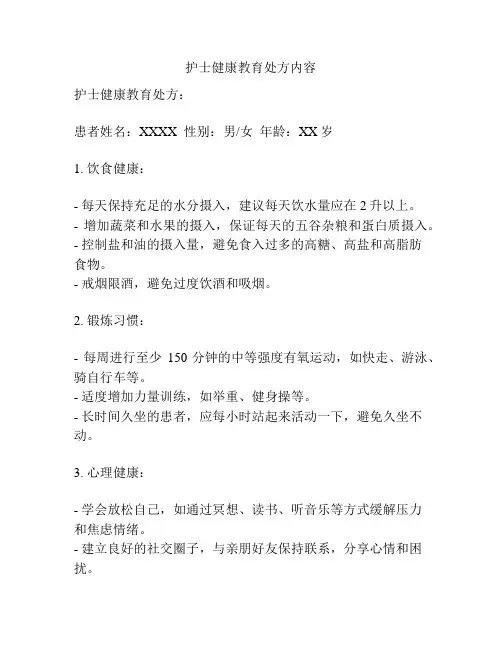 护士健康教育处方内容

护士健康教育处方：

患者姓名：XXXX 性别：男/女 年龄：XX 岁

1. 饮食健康：

- 每天保持充足的水分摄入，建议每天饮水量应在 2 升以上。
- 增加蔬菜和水果的摄入，保证每天的五谷杂粮和蛋白质摄入。
- 控制盐和油的摄入量，避免食入过多的高糖、高盐和高脂肪食物。
- 戒烟限酒，避免过度饮酒和吸烟。

2. 锻炼习惯：

- 每周进行至少 150 分钟的中等强度有氧运动，如快走、游泳、骑自行车等。
- 适度增加力量训练，如举重、健身操等。
- 长时间久坐的患者，应每小时站起来活动一下，避免久坐不动。

3. 心理健康：

- 学会放松自己，如通过冥想、读书、听音乐等方式缓解压力和焦虑情绪。
- 建立良好的社交圈子，与亲朋好友保持联系，分享心情和困扰。